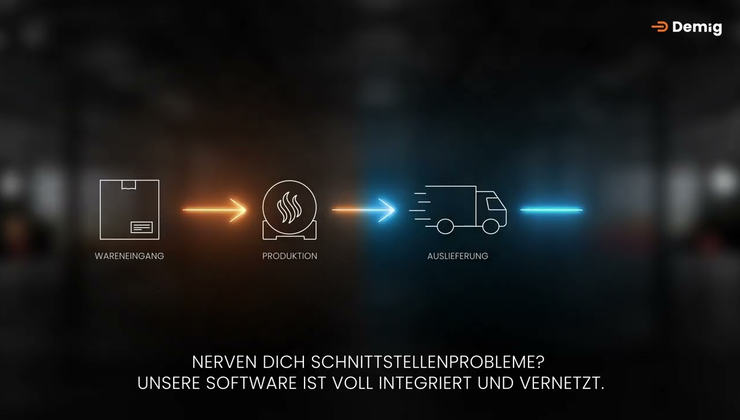 Demig

WARENEINGANG

PRODUKTION

AUSLIEFERUNG

NERVEN DICH SCHNITTSTELLENPROBLEME?
UNSERE SOFTWARE IST VOLL INTEGRIERT UND VERNETZT.